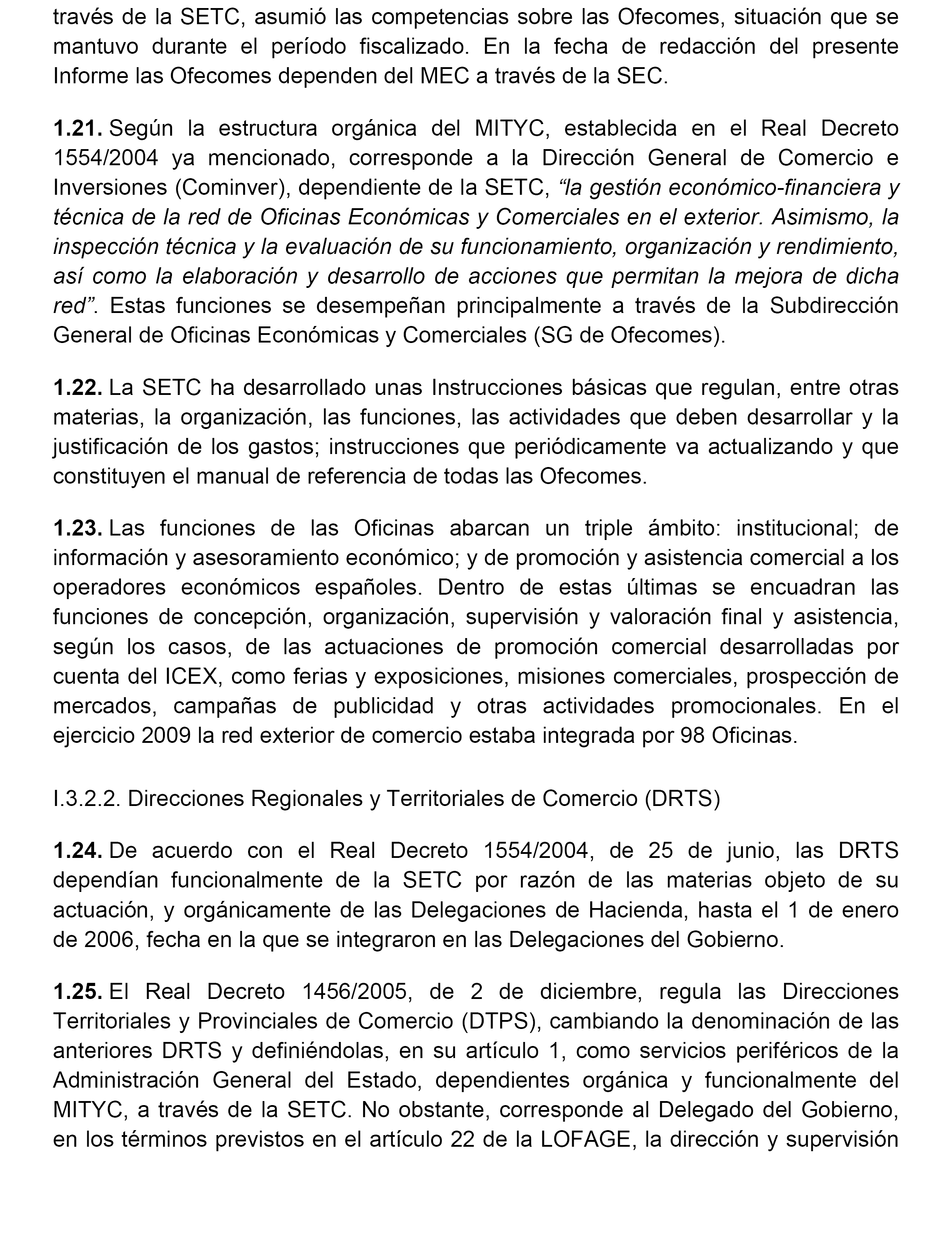 través de la SETC, asumió las competencias sobre las Ofecomes, situación que se mantuvo durante el período fiscalizado. En la fecha de redacción del presente Informe las Ofecomes dependen del MEC a través de la SEC.

1.21. Según la estructura orgánica del MITYC, establecida en el Real Decreto 1554/2004 ya mencionado, corresponde a la Dirección General de Comercio e Inversiones (Cominver), dependiente de la SETC, “la gestión económico-financiera y técnica de la red de Oficinas Económicas y Comerciales en el exterior. Asimismo, la inspección técnica y la evaluación de su funcionamiento, organización y rendimiento, así como la elaboración y desarrollo de acciones que permitan la mejora de dicha red”. Estas funciones se desempeñan principalmente a través de la Subdirección General de Oficinas Económicas y Comerciales (SG de Ofecomes).

1.22. La SETC ha desarrollado unas Instrucciones básicas que regulan, entre otras materias, la organización, las funciones, las actividades que deben desarrollar y la justificación de los gastos; instrucciones que periódicamente va actualizando y que constituyen el manual de referencia de todas las Ofecomes.

1.23. Las funciones de las Oficinas abarcan un triple ámbito: institucional; de información y asesoramiento económico; y de promoción y asistencia comercial a los operadores económicos españoles. Dentro de estas últimas se encuadran las funciones de concepción, organización, supervisión y valoración final y asistencia, según los casos, de las actuaciones de promoción comercial desarrolladas por cuenta del ICEX, como ferias y exposiciones, misiones comerciales, prospección de mercados, campañas de publicidad y otras actividades promocionales. En el ejercicio 2009 la red exterior de comercio estaba integrada por 98 Oficinas.

I.3.2.2. Direcciones Regionales y Territoriales de Comercio (DRTS)

1.24. De acuerdo con el Real Decreto 1554/2004, de 25 de junio, las DRTS dependían funcionalmente de la SETC por razón de las materias objeto de su actuación, y orgánicamente de las Delegaciones de Hacienda, hasta el 1 de enero de 2006, fecha en la que se integraron en las Delegaciones del Gobierno.

1.25. El Real Decreto 1456/2005, de 2 de diciembre, regula las Direcciones Territoriales y Provinciales de Comercio (DTPS), cambiando la denominación de las anteriores DRTS y definiéndolas, en su artículo 1, como servicios periféricos de la Administración General del Estado, dependientes orgánica y funcionalmente del MITYC, a través de la SETC. No obstante, corresponde al Delegado del Gobierno, en los términos previstos en el artículo 22 de la LOFAGE, la dirección y supervisión